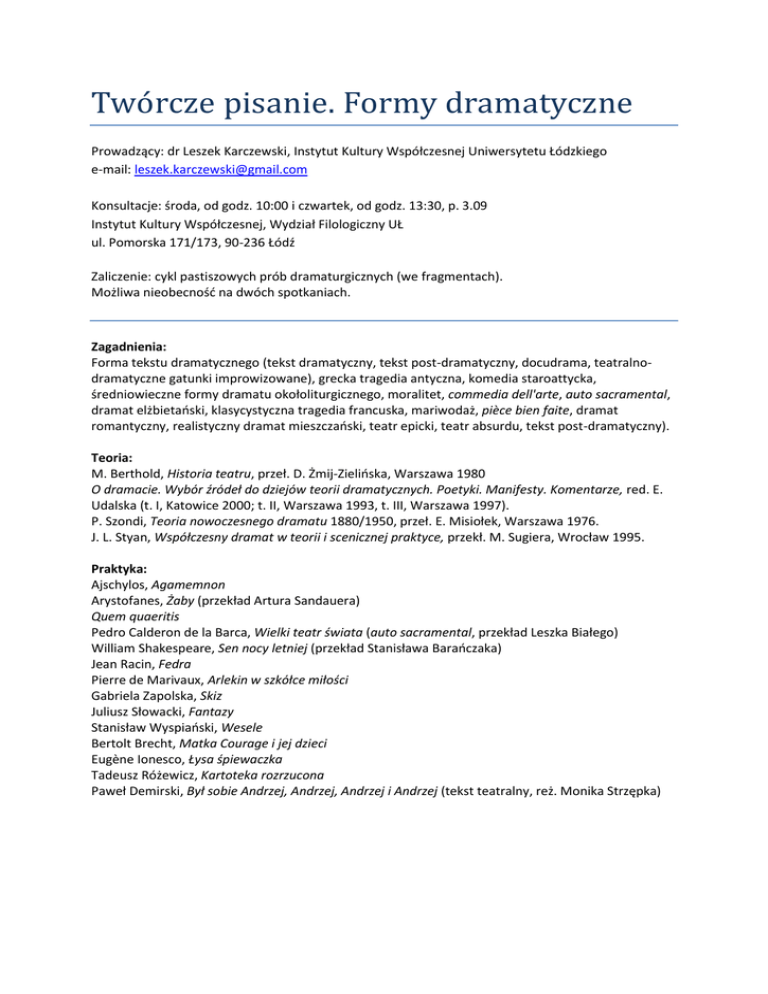 Twórcze pisanie. Formy dramatyczne

Prowadzący: dr Leszek Karczewski, Instytut Kultury Współczesnej Uniwersytetu Łódzkiego
e-mail: leszek.karczewski@gmail.com

Konsultacje: środa, od godz. 10:00 i czwartek, od godz. 13:30, p. 3.09
Instytut Kultury Współczesnej, Wydział Filologiczny UŁ
ul. Pomorska 171/173, 90-236 Łódź

Zaliczenie: cykl pastiszowych prób dramaturgicznych (we fragmentach).
Możliwa nieobecność na dwóch spotkaniach.

Zagadnienia:
Forma tekstu dramatycznego (tekst dramatyczny, tekst post-dramatyczny, docudrama, teatralno-dramatyczne gatunki improwizowane), grecka tragedia antyczna, komedia staroattycka, średniowieczne formy dramatu okołoliturgicznego, moralitet, commedia dell'arte, auto sacramental, dramat elżbietański, klasycystyczna tragedia francuska, mariwodaż, pièce bien faite, dramat romantyczny, realistyczny dramat mieszczański, teatr epicki, teatr absurdu, tekst post-dramatyczny).

Teoria:
M. Berthold, Historia teatru, przeł. D. Żmij-Zielińska, Warszawa 1980
O dramacie. Wybór źródeł do dziejów teorii dramatycznych. Poetyki. Manifesty. Komentarze, red. E. Udalska (t. I, Katowice 2000; t. II, Warszawa 1993, t. III, Warszawa 1997).
P. Szondi, Teoria nowoczesnego dramatu 1880/1950, przeł. E. Misiołek, Warszawa 1976.
J. L. Styan, Współczesny dramat w teorii i scenicznej praktyce, przekł. M. Sugiera, Wrocław 1995.

Praktyka:
Ajschylos, Agamemnon
Arystofanes, Żaby (przekład Artura Sandauera)
Quem quaeritis
Pedro Calderon de la Barca, Wielki teatr świata (auto sacramental, przekład Leszka Białego)
William Shakespeare, Sen nocy letniej (przekład Stanisława Barańczaka)
Jean Racin, Fedra
Pierre de Marivaux, Arlekin w szkółce miłości
Gabriela Zapolska, Skiz
Juliusz Słowacki, Fantazy
Stanisław Wyspiański, Wesele
Bertolt Brecht, Matka Courage i jej dzieci
Eugène Ionesco, Łysa śpiewaczka
Tadeusz Różewicz, Kartoteka rozrzucona
Paweł Demirski, Był sobie Andrzej, Andrzej, Andrzej i Andrzej (tekst teatralny, reż. Monika Strzępka)